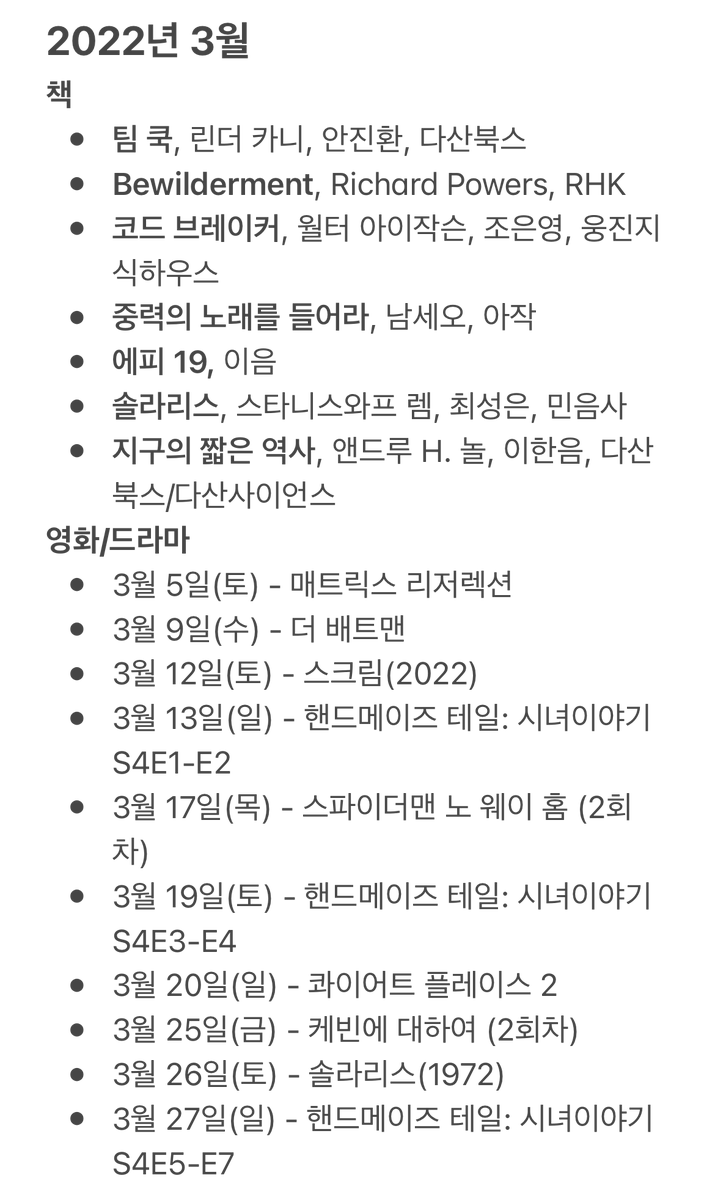 2022년 3월

책

- 팀 쿡, 린더 카니, 안진환, 다산북스
- Bewilderment, Richard Powers, RHK
- 코드 브레이커, 월터 아이작슨, 조은영, 웅진지식하우스
- 중력의 노래를 들어라, 남세오, 아작
- 에피 19, 이음
- 솔라리스, 스타니스와프 렘, 최성은, 민음사
- 지구의 짧은 역사, 앤드루 H. 놀, 이한음, 다산북스/다산사이언스

영화/드라마

- 3월 5일(토) - 매트릭스 리저렉션
- 3월 9일(수) - 더 배트맨
- 3월 12일(토) - 스크림(2022)
- 3월 13일(일) - 핸드메이즈 테일: 시녀이야기 S4E1-E2
- 3월 17일(목) - 스파이더맨 노 웨이 홈 (2회차)
- 3월 19일(토) - 핸드메이즈 테일: 시녀이야기 S4E3-E4
- 3월 20일(일) - 콰이어트 플레이스 2
- 3월 25일(금) - 케빈에 대하여 (2회차)
- 3월 26일(토) - 솔라리스(1972)
- 3월 27일(일) - 핸드메이즈 테일: 시녀이야기 S4E5-E7